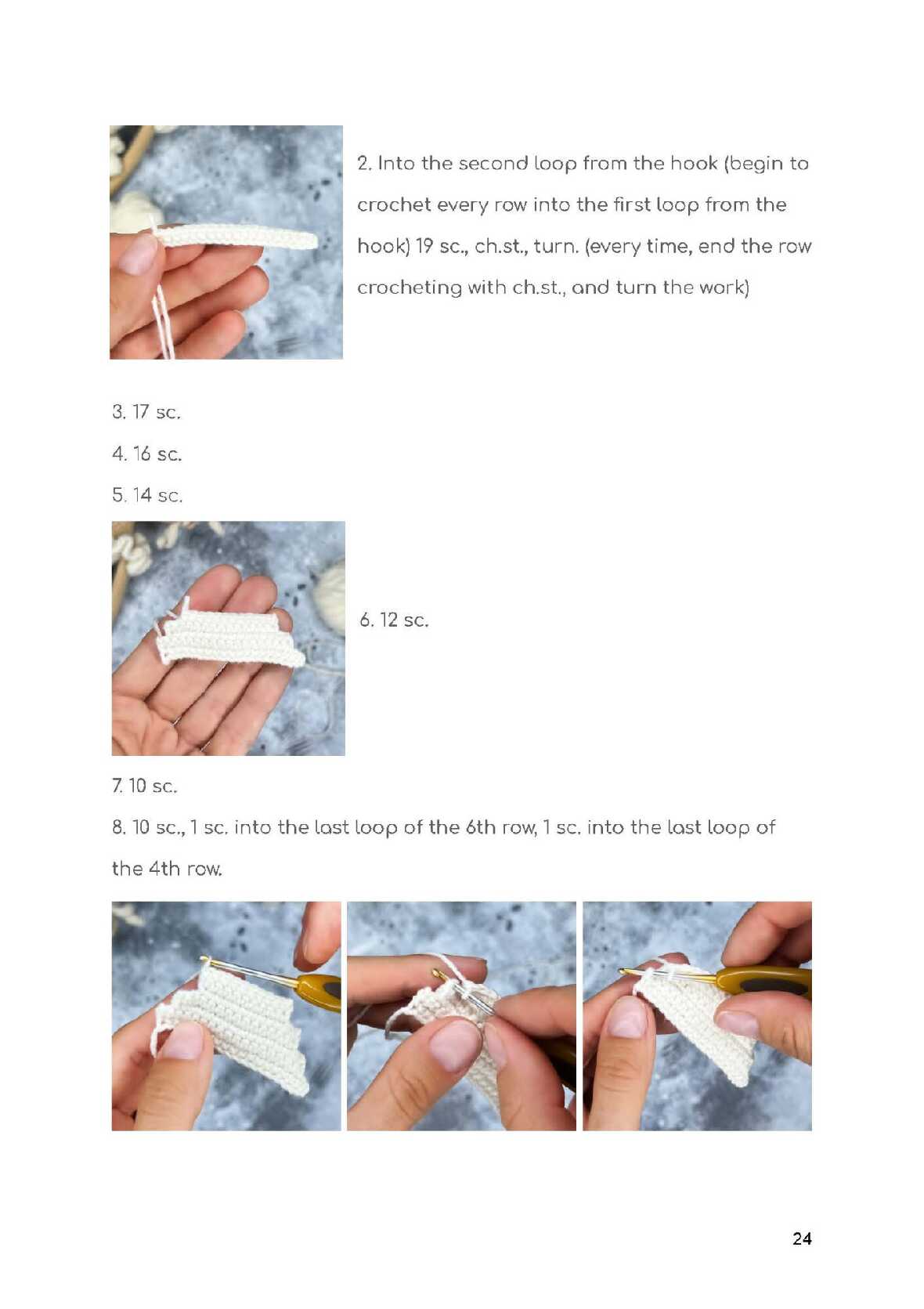 2. Into the second loop from the hook (begin to crochet every row into the first loop from the hook) 19 sc., ch.st., turn. (every time, end the row crocheting with ch.st., and turn the work)

3. 17 sc.

4. 16 sc.

5. 14 sc.

6. 12 sc.

7. 10 sc.

8. 10 sc., 1 sc. into the last loop of the 6th row, 1 sc. into the last loop of the 4th row.

24